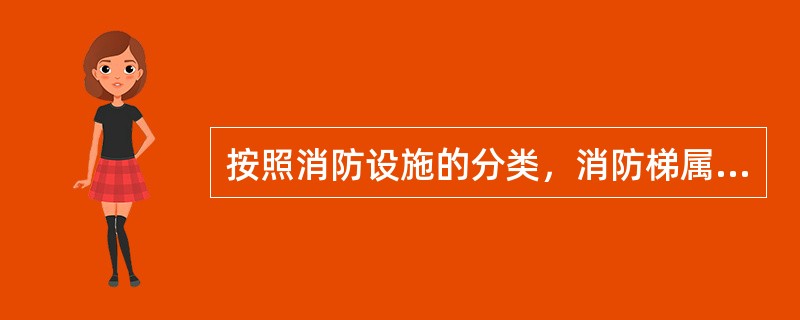 按照消防设施的分类，消防梯属...